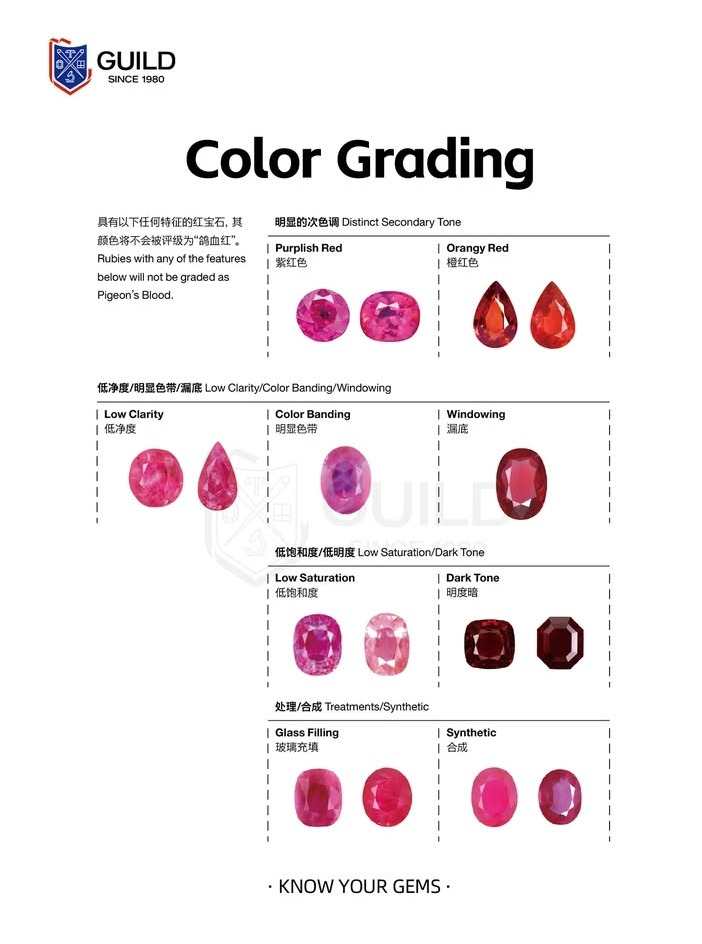 GUILD
SINCE 1980

Color Grading

具有以下任何特征的红宝石，其颜色将不会被评级为“鸽血红”。Rubies with any of the features below will not be graded as Pigeon's Blood.

明显的次色调 Distinct Secondary Tone

Purplish Red
紫红色

Orangy Red
橙红色

低净度/明显色带/漏底 Low Clarity/Color Banding/Windowing

Low Clarity
低净度

Color Banding
明显色带

Windowing
漏底

低饱和度/低明度 Low Saturation/Dark Tone

Low Saturation
低饱和度

Dark Tone
明度暗

处理/合成 Treatments/Synthetic

Glass Filling
玻璃充填

Synthetic
合成

· KNOW YOUR GEMS ·

GUILD
SINCE 1980